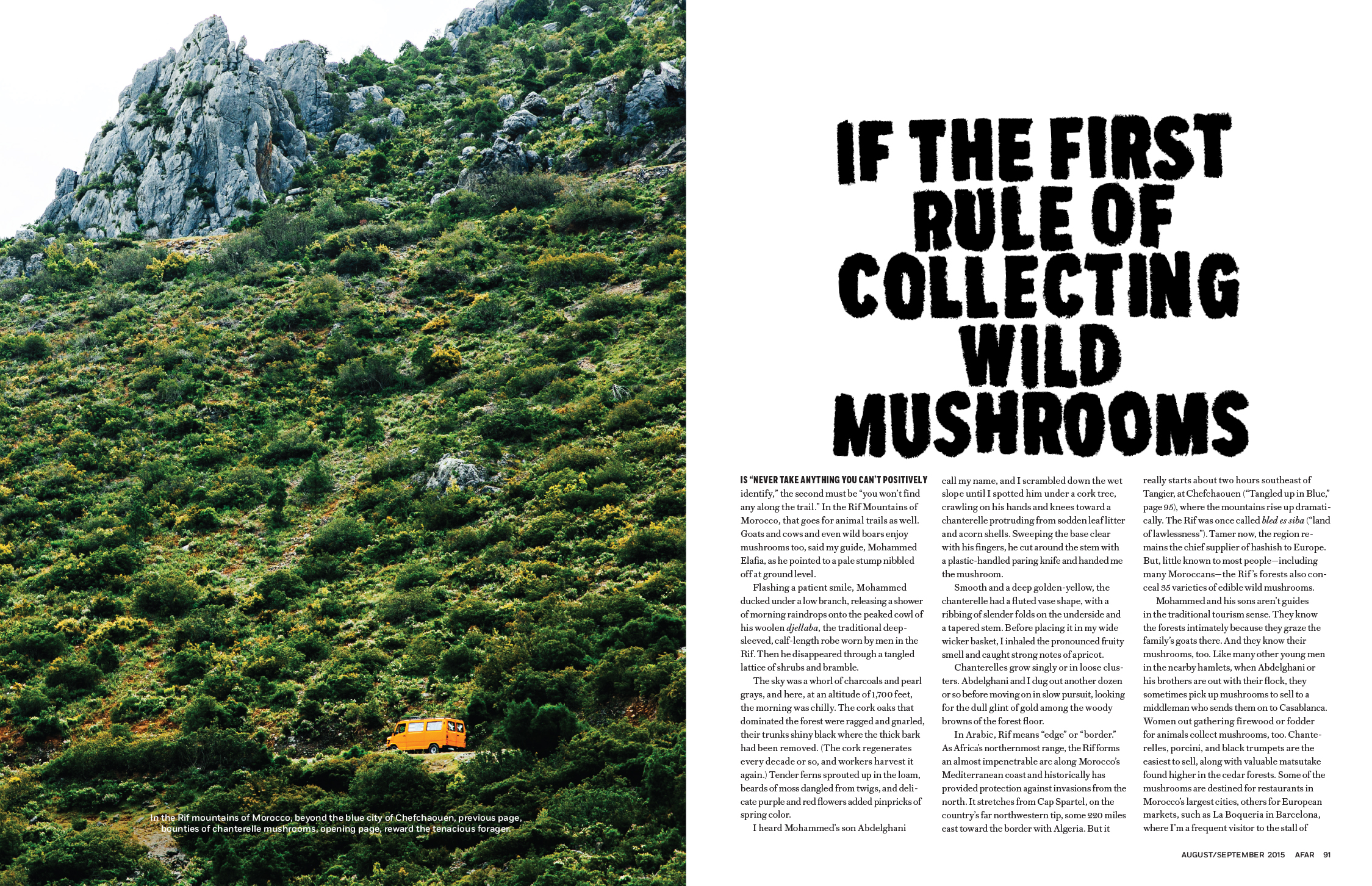 In the Rif mountains of Morocco, beyond the blue city of Chefchaouen, previous page, bounties of chanterelle mushrooms, opening page, reward the tenacious forager.

IF THE FIRST RULE OF COLLECTING WILD MUSHROOMS

IS "NEVER TAKE ANYTHING YOU CAN'T POSITIVELY identify," the second must be "you won't find any along the trail." In the Rif Mountains of Morocco, that goes for animal trails as well. Goats and cows and even wild boars enjoy mushrooms too, said my guide, Mohammed Elafia, as he pointed to a pale stump nibbled off at ground level.

Flashing a patient smile, Mohammed ducked under a low branch, releasing a shower of morning raindrops onto the peaked cowl of his woolen djellaba, the traditional deep-sleeved, calf-length robe worn by men in the Rif. Then he disappeared through a tangled lattice of shrubs and bramble.

The sky was a whorl of charcoals and pearl grays, and here, at an altitude of 1,700 feet, the morning was chilly. The cork oaks that dominated the forest were ragged and gnarled, their trunks shiny black where the thick bark had been removed. (The cork regenerates every decade or so, and workers harvest it again.) Tender ferns sprouted up in the loam, beards of moss dangled from twigs, and delicate purple and red flowers added pinpricks of spring color.

I heard Mohammed's son Abdelghani call my name, and I scrambled down the wet slope until I spotted him under a cork tree, crawling on his hands and knees toward a chanterelle protruding from sodden leaf litter and acorn shells. Sweeping the base clear with his fingers, he cut around the stem with a plastic-handled paring knife and handed me the mushroom.

Smooth and a deep golden-yellow, the chanterelle had a fluted vase shape, with a ribbing of slender folds on the underside and a tapered stem. Before placing it in my wide wicker basket, I inhaled the pronounced fruity smell and caught strong notes of apricot.

Chanterelles grow singly or in loose clusters. Abdelghani and I dug out another dozen or so before moving on in slow pursuit, looking for the dull glint of gold among the woody browns of the forest floor.

In Arabic, Rif means "edge" or "border." As Africa's northernmost range, the Rif forms an almost impenetrable arc along Morocco's Mediterranean coast and historically has provided protection against invasions from the north. It stretches from Cap Spartel, on the country's far northwestern tip, some 220 miles east toward the border with Algeria. But it really starts about two hours southeast of Tangier, at Chefchaouen ("Tangled up in Blue," page 95), where the mountains rise up dramatically. The Rif was once called bled es siba ("land of lawlessness"). Tamer now, the region remains the chief supplier of hashish to Europe. But, little known to most people—including many Moroccans—the Rif's forests also conceal 35 varieties of edible wild mushrooms.

Mohammed and his sons aren't guides in the traditional tourism sense. They know the forests intimately because they graze the family's goats there. And they know their mushrooms, too. Like many other young men in the nearby hamlets, when Abdelghani or his brothers are out with their flock, they sometimes pick up mushrooms to sell to a middleman who sends them on to Casablanca. Women out gathering firewood or fodder for animals collect mushrooms, too. Chanterelles, porcini, and black trumpets are the easiest to sell, along with valuable matsutake found higher in the cedar forests. Some of the mushrooms are destined for restaurants in Morocco's largest cities, others for European markets, such as La Boqueria in Barcelona, where I'm a frequent visitor to the stall of

AUGUST/SEPTEMBER 2015 AFAR 91